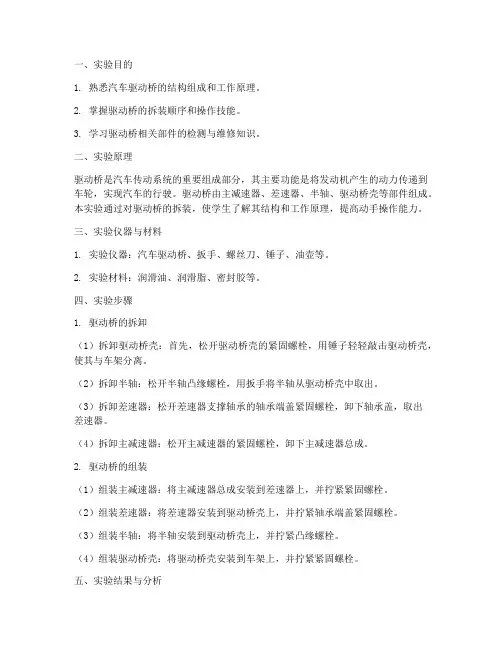 一、实验目的

1. 熟悉汽车驱动桥的结构组成和工作原理。

2. 掌握驱动桥的拆装顺序和操作技能。

3. 学习驱动桥相关部件的检测与维修知识。

二、实验原理

驱动桥是汽车传动系统的重要组成部分，其主要功能是将发动机产生的动力传递到车轮，实现汽车的行驶。驱动桥由主减速器、差速器、半轴、驱动桥壳等部件组成。本实验通过对驱动桥的拆装，使学生了解其结构和工作原理，提高动手操作能力。

三、实验仪器与材料

1. 实验仪器：汽车驱动桥、扳手、螺丝刀、锤子、油壶等。

2. 实验材料：润滑油、润滑脂、密封胶等。

四、实验步骤

1. 驱动桥的拆卸

（1）拆卸驱动桥壳：首先，松开驱动桥壳的紧固螺栓，用锤子轻轻敲击驱动桥壳，使其与车架分离。

（2）拆卸半轴：松开半轴凸缘螺栓，用扳手将半轴从驱动桥壳中取出。

（3）拆卸差速器：松开差速器支撑轴承的轴承端盖紧固螺栓，卸下轴承盖，取出差速器。

（4）拆卸主减速器：松开主减速器的紧固螺栓，卸下主减速器总成。

2. 驱动桥的组装

（1）组装主减速器：将主减速器总成安装到差速器上，并拧紧紧固螺栓。

（2）组装差速器：将差速器安装到驱动桥壳上，并拧紧轴承端盖紧固螺栓。

（3）组装半轴：将半轴安装到驱动桥壳上，并拧紧凸缘螺栓。

（4）组装驱动桥壳：将驱动桥壳安装到车架上，并拧紧紧固螺栓。

五、实验结果与分析